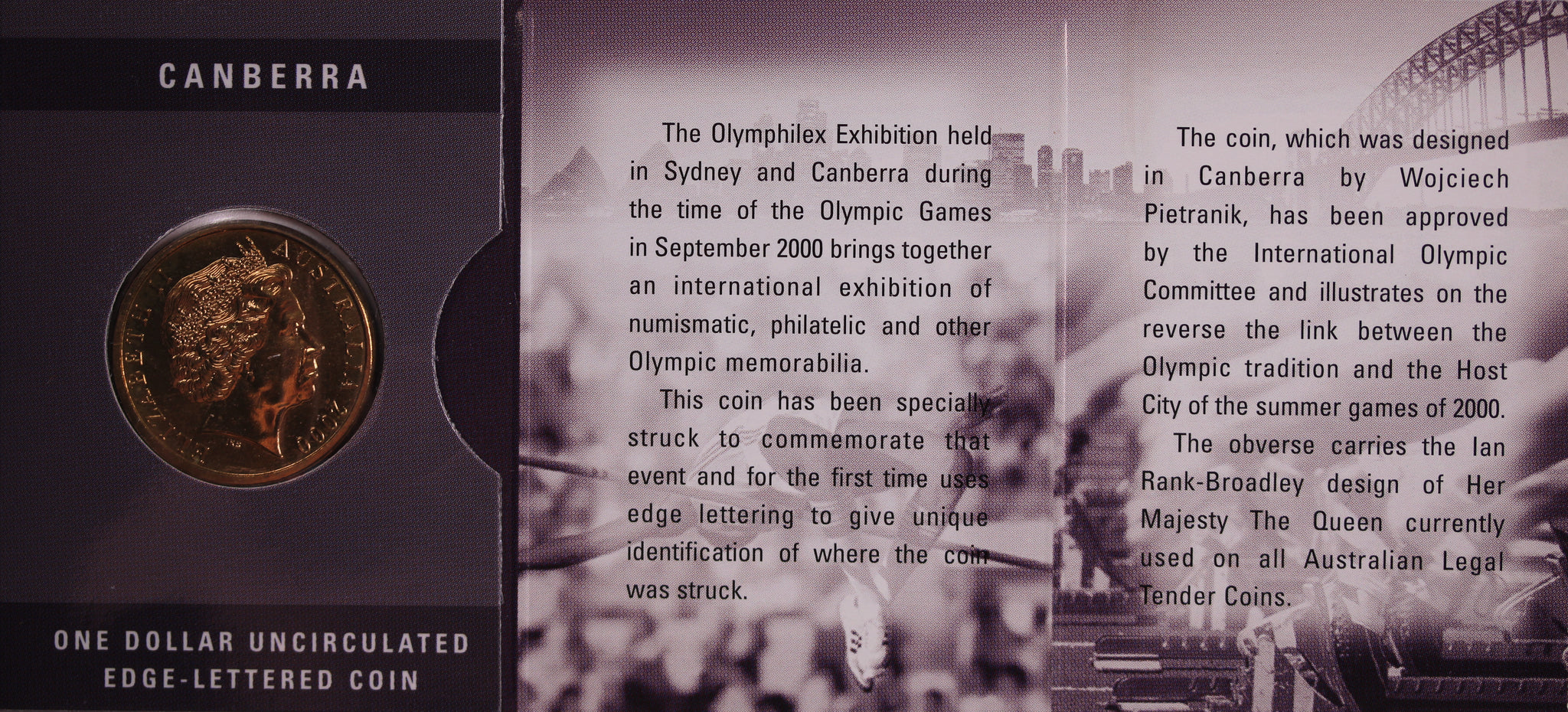 CANBERRA

ELIZABETH II AUSTRALIA 2000

ONE DOLLAR UNCIRCULATED
EDGE-LETTERED COIN

The Olymphilex Exhibition held in Sydney and Canberra during the time of the Olympic Games in September 2000 brings together an international exhibition of numismatic, philatelic and other Olympic memorabilia.

This coin has been specially struck to commemorate that event and for the first time uses edge lettering to give unique identification of where the coin was struck.

The coin, which was designed in Canberra by Wojciech Pietranik, has been approved by the International Olympic Committee and illustrates on the reverse the link between the Olympic tradition and the Host City of the summer games of 2000.

The obverse carries the Ian Rank-Broadley design of Her Majesty The Queen currently used on all Australian Legal Tender Coins.